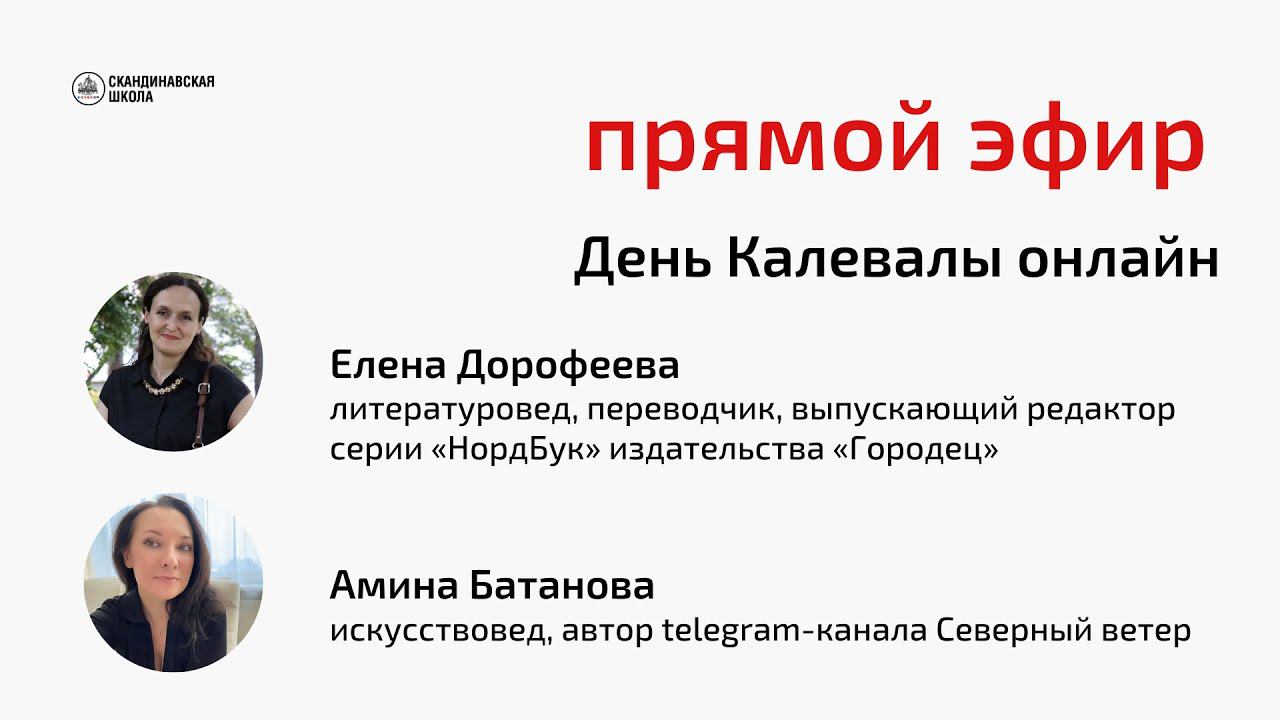 СКАНДИНАВСКАЯ
ШКОЛА

прямой эфир

День Калевалы онлайн

Елена Дорофеева
литературовед, переводчик, выпускающий редактор серии «НордБук» издательства «Городец»

Амина Батанова
искусствовед, автор telegram-канала Северный ветер